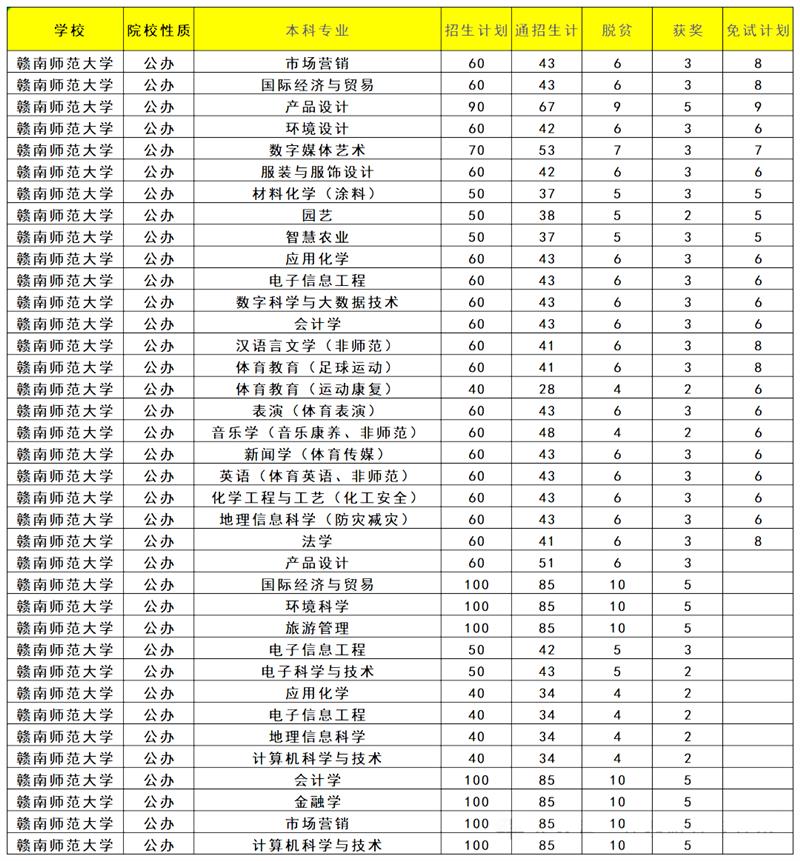 | 学校 | 院校性质 | 本科专业 | 招生计划 | 通招生计 | 脱贫 | 获奖 | 免试计划 |
|---|---|---|---|---|---|---|---|
| 赣南师范大学 | 公办 | 市场营销 | 60 | 43 | 6 | 3 | 8 |
| 赣南师范大学 | 公办 | 国际经济与贸易 | 60 | 43 | 6 | 3 | 8 |
| 赣南师范大学 | 公办 | 产品设计 | 90 | 67 | 9 | 5 | 9 |
| 赣南师范大学 | 公办 | 环境设计 | 60 | 42 | 6 | 3 | 6 |
| 赣南师范大学 | 公办 | 数字媒体艺术 | 70 | 53 | 7 | 3 | 7 |
| 赣南师范大学 | 公办 | 服装与服饰设计 | 60 | 42 | 6 | 3 | 6 |
| 赣南师范大学 | 公办 | 材料化学（涂料） | 50 | 37 | 5 | 3 | 5 |
| 赣南师范大学 | 公办 | 园艺 | 50 | 38 | 5 | 2 | 5 |
| 赣南师范大学 | 公办 | 智慧农业 | 50 | 37 | 5 | 3 | 5 |
| 赣南师范大学 | 公办 | 应用化学 | 60 | 43 | 6 | 3 | 6 |
| 赣南师范大学 | 公办 | 电子信息工程 | 60 | 43 | 6 | 3 | 6 |
| 赣南师范大学 | 公办 | 数字科学与大数据技术 | 60 | 43 | 6 | 3 | 6 |
| 赣南师范大学 | 公办 | 会计学 | 60 | 43 | 6 | 3 | 6 |
| 赣南师范大学 | 公办 | 汉语言文学（非师范） | 60 | 41 | 6 | 3 | 8 |
| 赣南师范大学 | 公办 | 体育教育（足球运动） | 60 | 41 | 6 | 3 | 8 |
| 赣南师范大学 | 公办 | 体育教育（运动康复） | 40 | 28 | 4 | 2 | 6 |
| 赣南师范大学 | 公办 | 表演（体育表演） | 60 | 43 | 6 | 3 | 6 |
| 赣南师范大学 | 公办 | 音乐学（音乐康养、非师范） | 60 | 48 | 4 | 2 | 6 |
| 赣南师范大学 | 公办 | 新闻学（体育传媒） | 60 | 43 | 6 | 3 | 6 |
| 赣南师范大学 | 公办 | 英语（体育英语、非师范） | 60 | 43 | 6 | 3 | 6 |
| 赣南师范大学 | 公办 | 化学工程与工艺（化工安全） | 60 | 43 | 6 | 3 | 6 |
| 赣南师范大学 | 公办 | 地理信息科学（防灾减灾） | 60 | 43 | 6 | 3 | 6 |
| 赣南师范大学 | 公办 | 法学 | 60 | 41 | 6 | 3 | 8 |
| 赣南师范大学 | 公办 | 产品设计 | 60 | 51 | 6 | 3 | |
| 赣南师范大学 | 公办 | 国际经济与贸易 | 100 | 85 | 10 | 5 | |
| 赣南师范大学 | 公办 | 环境科学 | 100 | 85 | 10 | 5 | |
| 赣南师范大学 | 公办 | 旅游管理 | 100 | 85 | 10 | 5 | |
| 赣南师范大学 | 公办 | 电子信息工程 | 50 | 42 | 5 | 3 | |
| 赣南师范大学 | 公办 | 电子科学与技术 | 50 | 43 | 5 | 2 | |
| 赣南师范大学 | 公办 | 应用化学 | 40 | 34 | 4 | 2 | |
| 赣南师范大学 | 公办 | 电子信息工程 | 40 | 34 | 4 | 2 | |
| 赣南师范大学 | 公办 | 地理信息科学 | 40 | 34 | 4 | 2 | |
| 赣南师范大学 | 公办 | 计算机科学与技术 | 40 | 34 | 4 | 2 | |
| 赣南师范大学 | 公办 | 会计学 | 100 | 85 | 10 | 5 | |
| 赣南师范大学 | 公办 | 金融学 | 100 | 85 | 10 | 5 | |
| 赣南师范大学 | 公办 | 市场营销 | 100 | 85 | 10 | 5 | |
| 赣南师范大学 | 公办 | 计算机科学与技术 | 100 | 85 | 10 | 5 | |